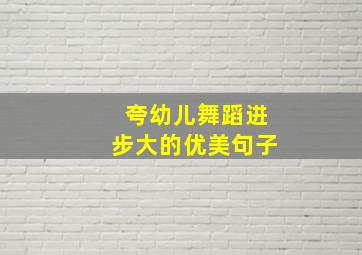 夸幼儿舞蹈进步大的优美句子